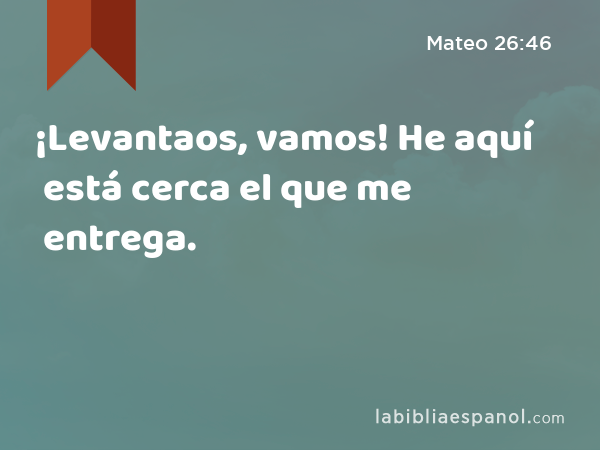 Mateo 26:46

¡Levantaos, vamos! He aquí está cerca el que me entrega.

labibliaespanol.com